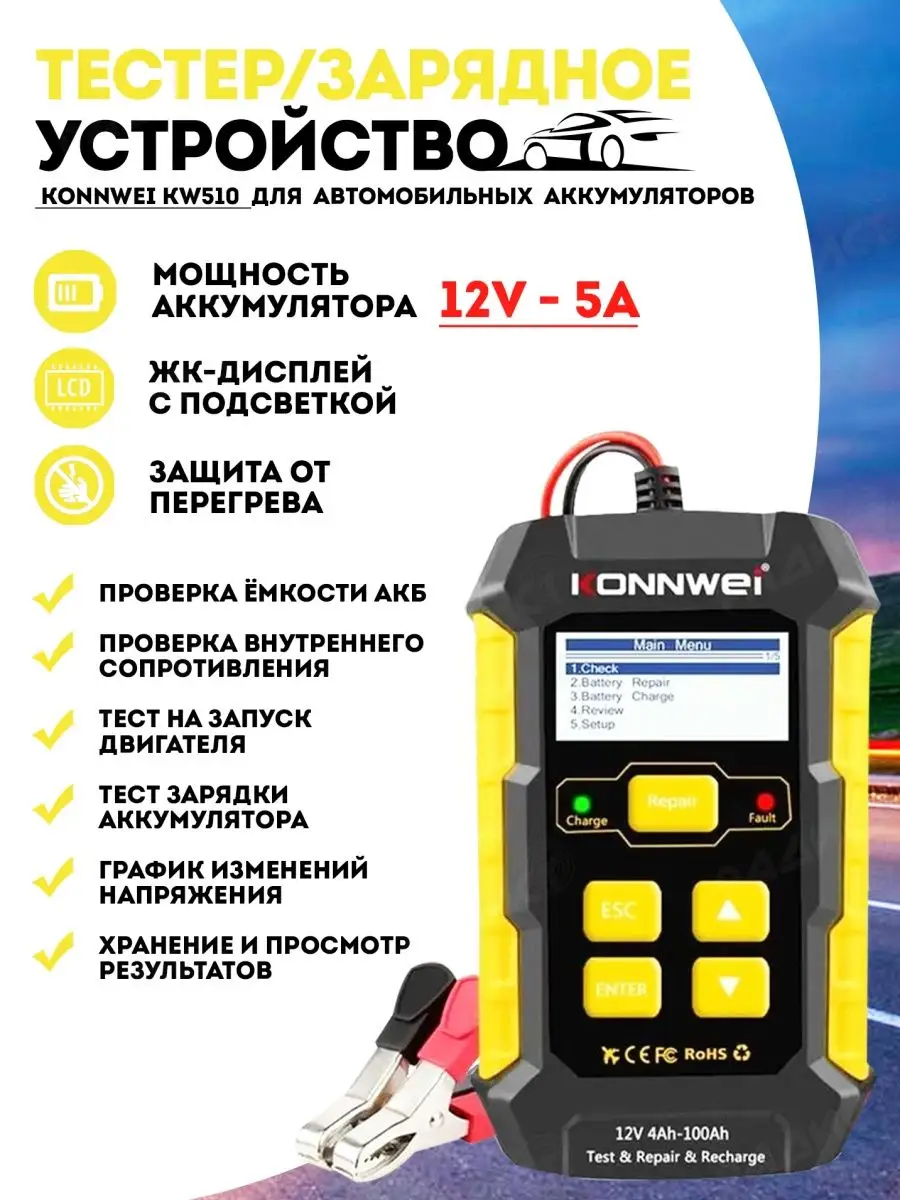 ТЕСТЕР/ЗАРЯДНОЕ УСТРОЙСТВО

KONNWEI KW510 ДЛЯ АВТОМОБИЛЬНЫХ АККУМУЛЯТОРОВ

МОЩНОСТЬ АККУМУЛЯТОРА 12V - 5A

LCD

ЖК-ДИСПЛЕЙ С ПОДСВЕТКОЙ

ЗАЩИТА ОТ ПЕРЕГРЕВА

ПРОВЕРКА ЁМКОСТИ АКБ

ПРОВЕРКА ВНУТРЕННЕГО СОПРОТИВЛЕНИЯ

ТЕСТ НА ЗАПУСК ДВИГАТЕЛЯ

ТЕСТ ЗАРЯДКИ АККУМУЛЯТОРА

ГРАФИК ИЗМЕНЕНИЙ НАПРЯЖЕНИЯ

ХРАНЕНИЕ И ПРОСМОТР РЕЗУЛЬТАТОВ

KONNWEI

Main Menu
1/5
1.Check
2.Battery Repair
3.Battery Charge
4.Review
5.Setup

Charge
Repair
Fault
ESC
ENTER

CE FC RoHS

12V 4Ah-100Ah
Test & Repair & Recharge